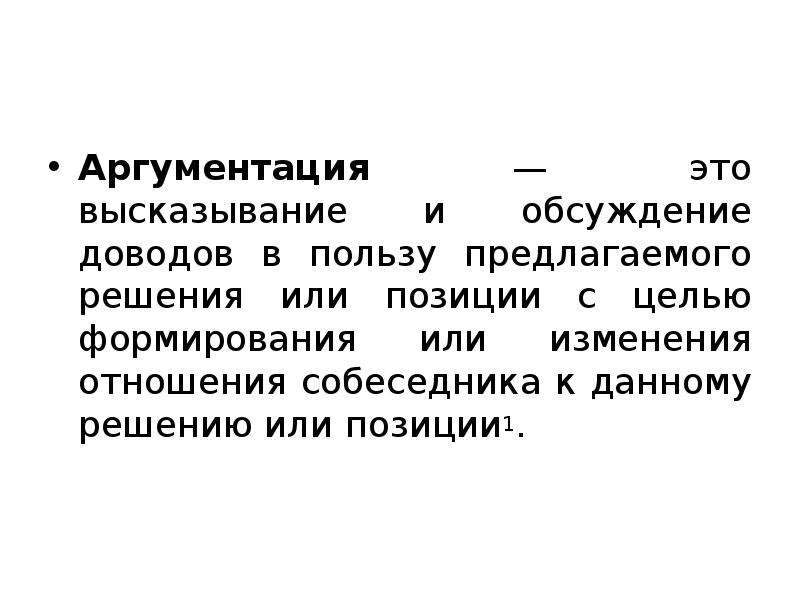 • Аргументация — это высказывание и обсуждение доводов в пользу предлагаемого решения или позиции с целью формирования или изменения отношения собеседника к данному решению или позиции$^1$.